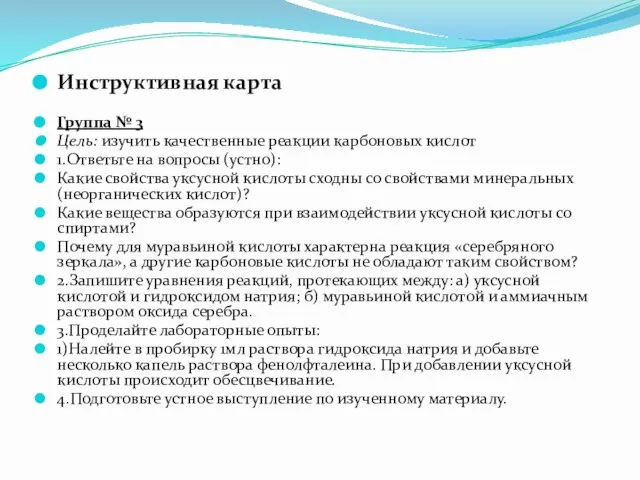 Инструктивная карта

Группа № 3

Цель: изучить качественные реакции карбоновых кислот

1.Ответьте на вопросы (устно):

Какие свойства уксусной кислоты сходны со свойствами минеральных (неорганических кислот)?

Какие вещества образуются при взаимодействии уксусной кислоты со спиртами?

Почему для муравьиной кислоты характерна реакция «серебряного зеркала», а другие карбоновые кислоты не обладают таким свойством?

2.Запишите уравнения реакций, протекающих между: а) уксусной кислотой и гидроксидом натрия; б) муравьиной кислотой и аммиачным раствором оксида серебра.

3.Проделайте лабораторные опыты:

1)Налейте в пробирку 1мл раствора гидроксида натрия и добавьте несколько капель раствора фенолфталеина. При добавлении уксусной кислоты происходит обесцвечивание.

4.Подготовьте устное выступление по изученному материалу.